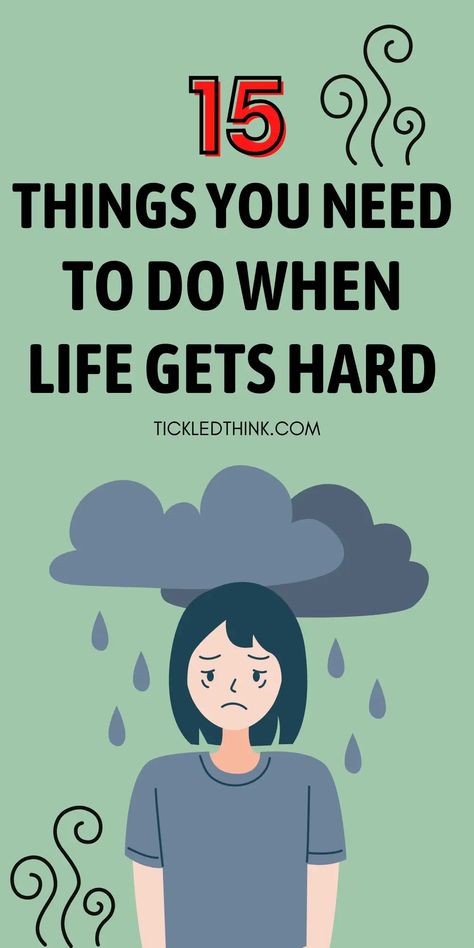 15

THINGS YOU NEED TO DO WHEN LIFE GETS HARD

TICKLEDTHINK.COM